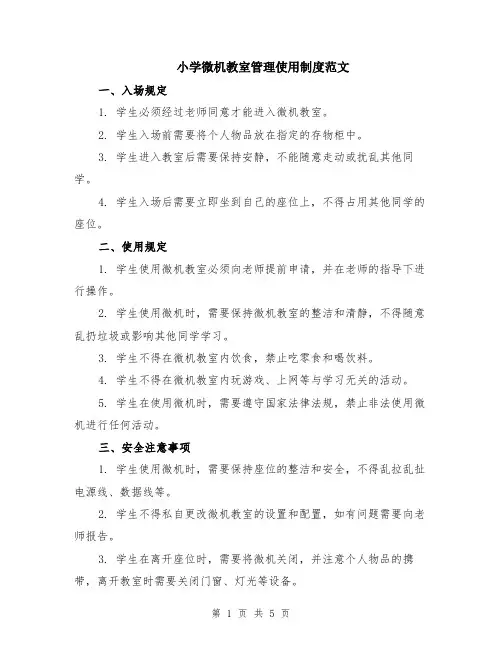 小学微机教室管理使用制度范文

一、入场规定

1. 学生必须经过老师同意才能进入微机教室。

2. 学生入场前需要将个人物品放在指定的存物柜中。

3. 学生进入教室后需要保持安静，不能随意走动或扰乱其他同学。

4. 学生入场后需要立即坐到自己的座位上，不得占用其他同学的座位。

二、使用规定

1. 学生使用微机教室必须向老师提前申请，并在老师的指导下进行操作。

2. 学生使用微机时，需要保持微机教室的整洁和清静，不得随意乱扔垃圾或影响其他同学学习。

3. 学生不得在微机教室内饮食，禁止吃零食和喝饮料。

4. 学生不得在微机教室内玩游戏、上网等与学习无关的活动。

5. 学生在使用微机时，需要遵守国家法律法规，禁止非法使用微机进行任何活动。

三、安全注意事项

1. 学生使用微机时，需要保持座位的整洁和安全，不得乱拉乱扯电源线、数据线等。

2. 学生不得私自更改微机教室的设置和配置，如有问题需要向老师报告。

3. 学生在离开座位时，需要将微机关闭，并注意个人物品的携带，离开教室时需要关闭门窗、灯光等设备。

第 1 页 共 5 页